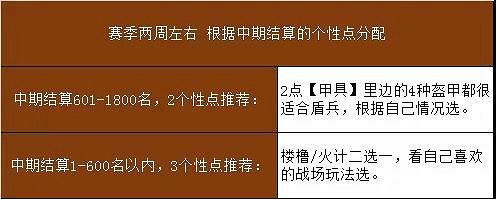 赛季两周左右 根据中期结算的个性点分配

| 中期结算601-1800名，2个性点推荐： | 2点【甲具】里边的4种盔甲都很适合盾兵，根据自己情况选。 |
|---|---|
| 中期结算1-600名以内，3个性点推荐： | 楼橹/火计二选一，看自己喜欢的战场玩法选。 |